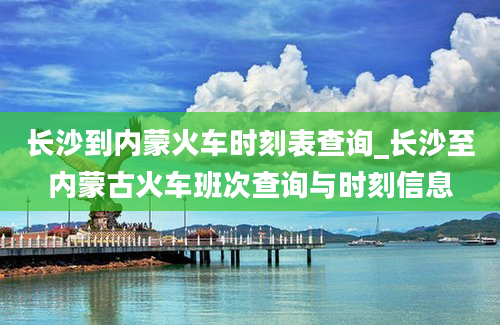 长沙到内蒙火车时刻表查询_长沙至内蒙古火车班次查询与时刻信息